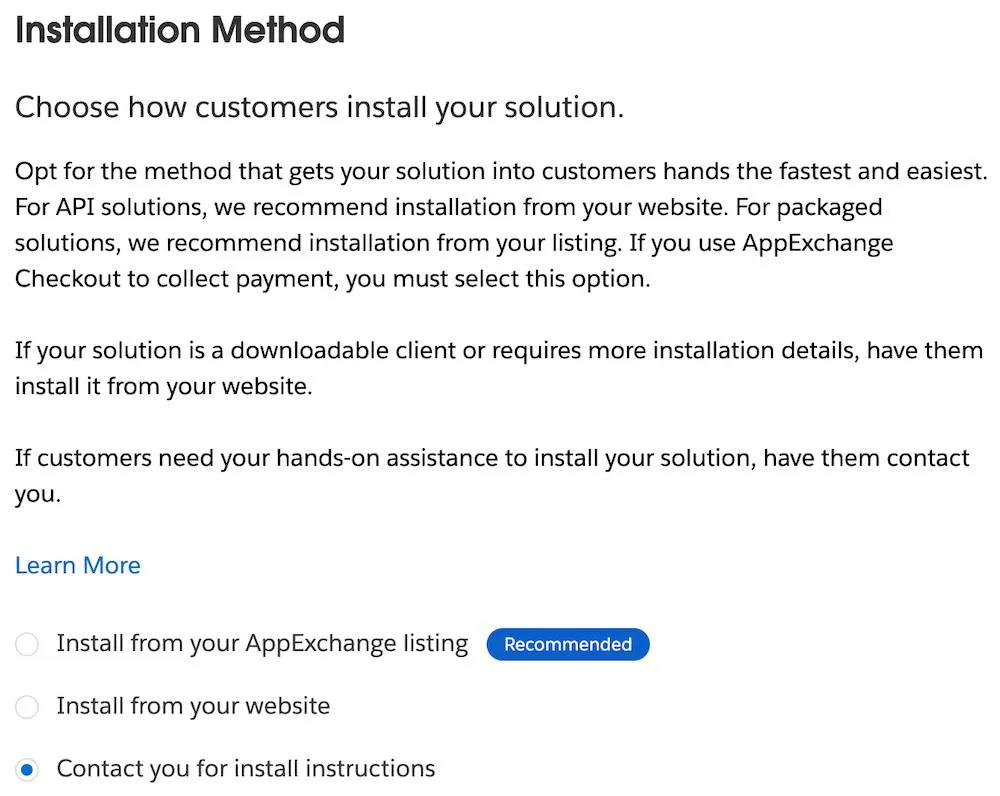 Installation Method

Choose how customers install your solution.

Opt for the method that gets your solution into customers hands the fastest and easiest. For API solutions, we recommend installation from your website. For packaged solutions, we recommend installation from your listing. If you use AppExchange Checkout to collect payment, you must select this option.

If your solution is a downloadable client or requires more installation details, have them install it from your website.

If customers need your hands-on assistance to install your solution, have them contact you.

Learn More

Install from your AppExchange listing Recommended

Install from your website

Contact you for install instructions